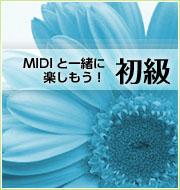 MIDI と一緒に
楽しもう！

初級